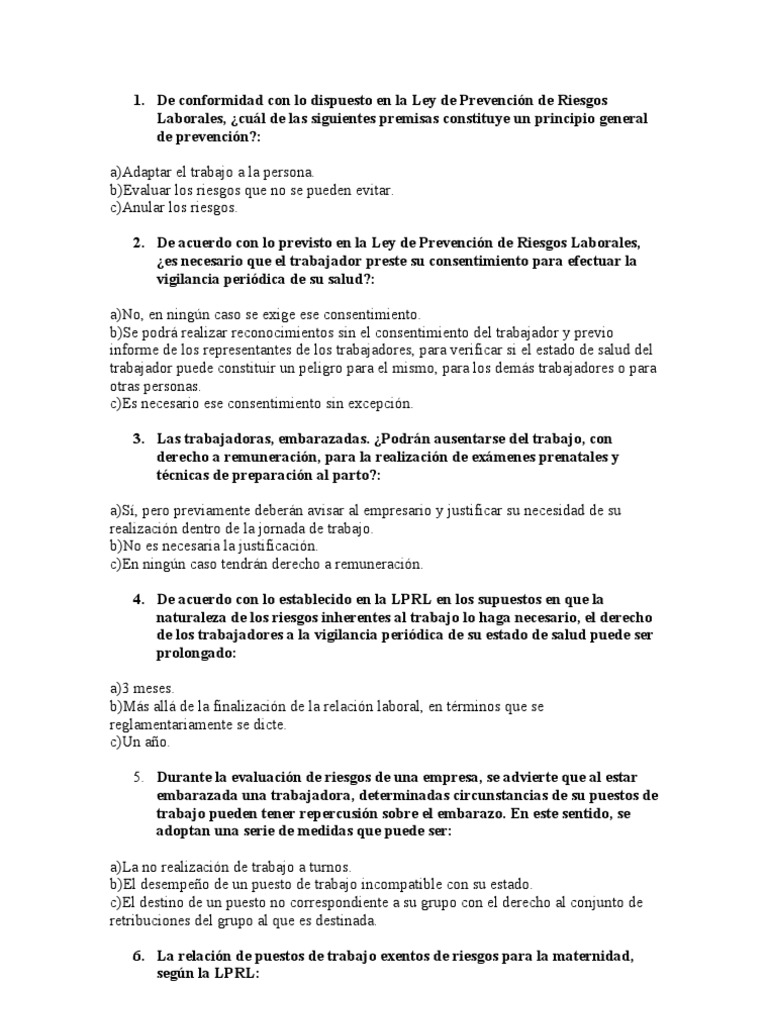 1. De conformidad con lo dispuesto en la Ley de Prevención de Riesgos Laborales, ¿cuál de las siguientes premisas constituye un principio general de prevención?:

a)Adaptar el trabajo a la persona.
b)Evaluar los riesgos que no se pueden evitar.
c)Anular los riesgos.

2. De acuerdo con lo previsto en la Ley de Prevención de Riesgos Laborales, ¿es necesario que el trabajador preste su consentimiento para efectuar la vigilancia periódica de su salud?:

a)No, en ningún caso se exige ese consentimiento.
b)Se podrá realizar reconocimientos sin el consentimiento del trabajador y previo informe de los representantes de los trabajadores, para verificar si el estado de salud del trabajador puede constituir un peligro para el mismo, para los demás trabajadores o para otras personas.
c)Es necesario ese consentimiento sin excepción.

3. Las trabajadoras, embarazadas. ¿Podrán ausentarse del trabajo, con derecho a remuneración, para la realización de exámenes prenatales y técnicas de preparación al parto?:

a)Sí, pero previamente deberán avisar al empresario y justificar su necesidad de su realización dentro de la jornada de trabajo.
b)No es necesaria la justificación.
c)En ningún caso tendrán derecho a remuneración.

4. De acuerdo con lo establecido en la LPRL en los supuestos en que la naturaleza de los riesgos inherentes al trabajo lo haga necesario, el derecho de los trabajadores a la vigilancia periódica de su estado de salud puede ser prolongado:

a)3 meses.
b)Más allá de la finalización de la relación laboral, en términos que se reglamentariamente se dicte.
c)Un año.

5. Durante la evaluación de riesgos de una empresa, se advierte que al estar embarazada una trabajadora, determinadas circunstancias de su puestos de trabajo pueden tener repercusión sobre el embarazo. En este sentido, se adoptan una serie de medidas que puede ser:

a)La no realización de trabajo a turnos.
b)El desempeño de un puesto de trabajo incompatible con su estado.
c)El destino de un puesto no correspondiente a su grupo con el derecho al conjunto de retribuciones del grupo al que es destinada.

6. La relación de puestos de trabajo exentos de riesgos para la maternidad, según la LPRL: